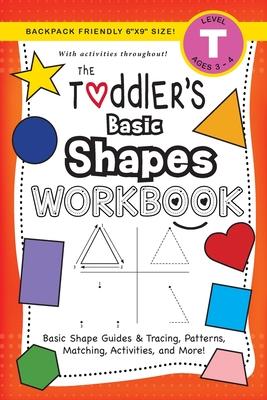 BACKPACK FRIENDLY 6"X9" SIZE!

LEVEL
T
AGES 3 - 4

With activities throughout!

The Toddler's Basic Shapes WORKBOOK

Basic Shape Guides & Tracing, Patterns, Matching, Activities, and More!